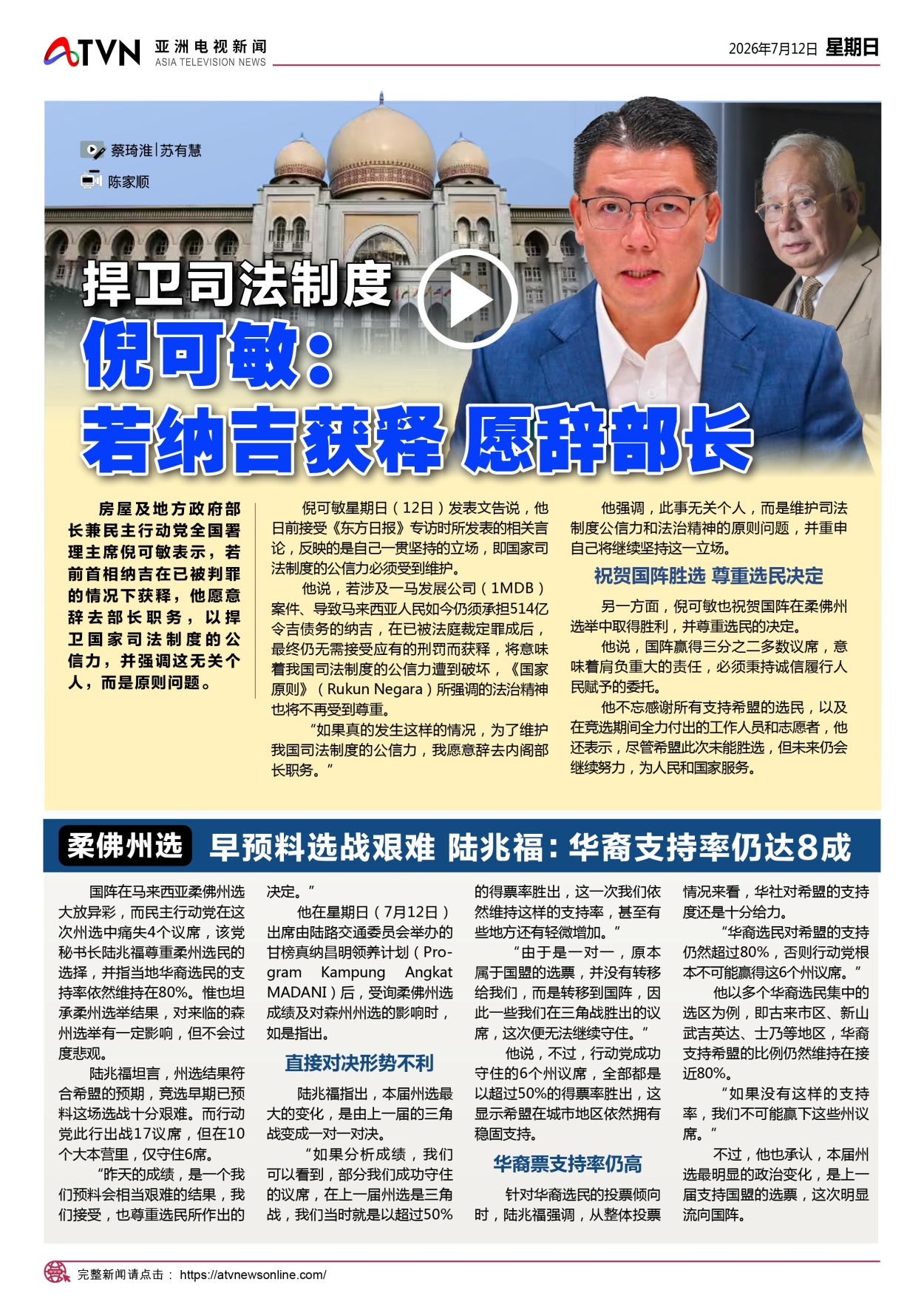 ATVN 亚洲电视新闻 ASIA TELEVISION NEWS

2026年7月12日 星期日

蔡琦淮|苏有慧

陈家顺

捍卫司法制度

倪可敏：

若纳吉获释 愿辞部长

房屋及地方政府部长兼民主行动党全国署理主席倪可敏表示，若前首相纳吉在已被判罪的情况下获释，他愿意辞去部长职务，以捍卫国家司法制度的公信力，并强调这无关个人，而是原则问题。

倪可敏星期日（12日）发表文告说，他日前接受《东方日报》专访时所发表的相关言论，反映的是自己一贯坚持的立场，即国家司法制度的公信力必须受到维护。

他说，若涉及一马发展公司（1MDB）案件、导致马来西亚人民如今仍须承担514亿令吉债务的纳吉，在已被法庭裁定罪成后，最终仍无需接受应有的刑罚而获释，将意味着我国司法制度的公信力遭到破坏，《国家原则》（Rukun Negara）所强调的法治精神也将不再受到尊重。

“如果真的发生这样的情况，为了维护我国司法制度的公信力，我愿意辞去内阁部长职务。”

他强调，此事无关个人，而是维护司法制度公信力和法治精神的原则问题，并重申自己将继续坚持这一立场。

祝贺国阵胜选 尊重选民决定

另一方面，倪可敏也祝贺国阵在柔佛州选举中取得胜利，并尊重选民的决定。

他说，国阵赢得三分之二多数议席，意味着肩负重大的责任，必须秉持诚信履行人民赋予的委托。

他不忘感谢所有支持希盟的选民，以及在竞选期间全力付出的工作人员和志愿者，他还表示，尽管希盟此次未能胜选，但未来仍会继续努力，为人民和国家服务。

柔佛州选 早预料选战艰难 陆兆福：华裔支持率仍达8成

国阵在马来西亚柔佛州选大放异彩，而民主行动党在这次州选中痛失4个议席，该党秘书长陆兆福尊重柔州选民的选择，并指当地华裔选民的支持率依然维持在80%。惟也坦承柔州选举结果，对来临的森州选举有一定影响，但不会过度悲观。

陆兆福坦言，州选结果符合希盟的预期，竞选早期已预料这场选战十分艰难。而行动党此行出战17议席，但在10个大本营里，仅守住6席。

“昨天的成绩，是一个我们预料会相当艰难的结果，我们接受，也尊重选民所作出的决定。”

他在星期日（7月12日）出席由陆路交通委员会举办的甘榜真纳昌明领养计划（Program Kampung Angkat MADANI）后，受询柔佛州选成绩及对森州州选的影响时，如是指出。

直接对决形势不利

陆兆福指出，本届州选最大的变化，是由上一届的三角战变成一对一对决。

“如果分析成绩，我们可以看到，部分我们成功守住的议席，在上一届州选是三角战，我们当时就是以超过50%的得票率胜出，这一次我们依然维持这样的支持率，甚至有些地方还有轻微增加。”

“由于是一对一，原本属于国盟的选票，并没有转移给我们，而是转移到国阵，因此一些我们在三角战胜出的议席，这次便无法继续守住。”

他说，不过，行动党成功守住的6个州议席，全部都是以超过50%的得票率胜出，这显示希盟在城市地区依然拥有稳固支持。

华裔票支持率仍高

针对华裔选民的投票倾向时，陆兆福强调，从整体投票情况来看，华社对希盟的支持度还是十分给力。

“华裔选民对希盟的支持仍然超过80%，否则行动党根本不可能赢得这6个州议席。”

他以多个华裔选民集中的选区为例，即古来市区、新山武吉英达、士乃等地区，华裔支持希盟的比例仍然维持在接近80%。

“如果没有这样的支持率，我们不可能赢下这些州议席。”

不过，他也承认，本届州选最明显的政治变化，是上一届支持国盟的选票，这次明显流向国阵。

完整新闻请点击： https://atvnewsonline.com/